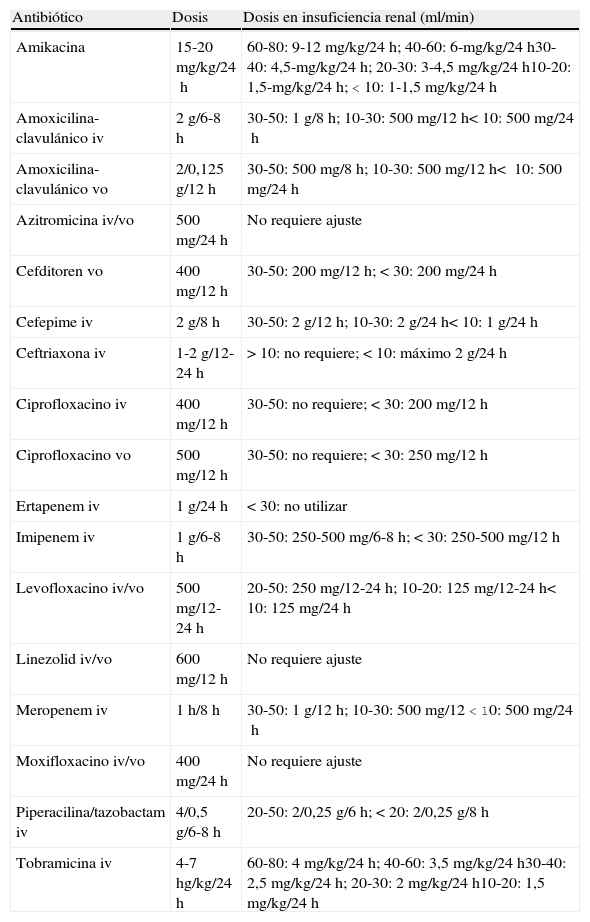 | Antibiótico | Dosis | Dosis en insuficiencia renal (ml/min) |
|---|---|---|
| Amikacina | 15-20 mg/kg/24 h | 60-80: 9-12 mg/kg/24 h; 40-60: 6-mg/kg/24 h30-40: 4,5-mg/kg/24 h; 20-30: 3-4,5 mg/kg/24 h10-20: 1,5-mg/kg/24 h; < 10: 1-1,5 mg/kg/24 h |
| Amoxicilina-clavulánico iv | 2 g/6-8 h | 30-50: 1 g/8 h; 10-30: 500 mg/12 h< 10: 500 mg/24 h |
| Amoxicilina-clavulánico vo | 2/0,125 g/12 h | 30-50: 500 mg/8 h; 10-30: 500 mg/12 h< 10: 500 mg/24 h |
| Azitromicina iv/vo | 500 mg/24 h | No requiere ajuste |
| Cefditoren vo | 400 mg/12 h | 30-50: 200 mg/12 h; < 30: 200 mg/24 h |
| Cefepime iv | 2 g/8 h | 30-50: 2 g/12 h; 10-30: 2 g/24 h< 10: 1 g/24 h |
| Ceftriaxona iv | 1-2 g/12-24 h | > 10: no requiere; < 10: máximo 2 g/24 h |
| Ciprofloxacino iv | 400 mg/12 h | 30-50: no requiere; < 30: 200 mg/12 h |
| Ciprofloxacino vo | 500 mg/12 h | 30-50: no requiere; < 30: 250 mg/12 h |
| Ertapenem iv | 1 g/24 h | < 30: no utilizar |
| Imipenem iv | 1 g/6-8 h | 30-50: 250-500 mg/6-8 h; < 30: 250-500 mg/12 h |
| Levofloxacino iv/vo | 500 mg/12-24 h | 20-50: 250 mg/12-24 h; 10-20: 125 mg/12-24 h< 10: 125 mg/24 h |
| Linezolid iv/vo | 600 mg/12 h | No requiere ajuste |
| Meropenem iv | 1 h/8 h | 30-50: 1 g/12 h; 10-30: 500 mg/12 < 10: 500 mg/24 h |
| Moxifloxacino iv/vo | 400 mg/24 h | No requiere ajuste |
| Piperacilina/tazobactam iv | 4/0,5 g/6-8 h | 20-50: 2/0,25 g/6 h; < 20: 2/0,25 g/8 h |
| Tobramicina iv | 4-7 hg/kg/24 h | 60-80: 4 mg/kg/24 h; 40-60: 3,5 mg/kg/24 h30-40: 2,5 mg/kg/24 h; 20-30: 2 mg/kg/24 h10-20: 1,5 mg/kg/24 h |